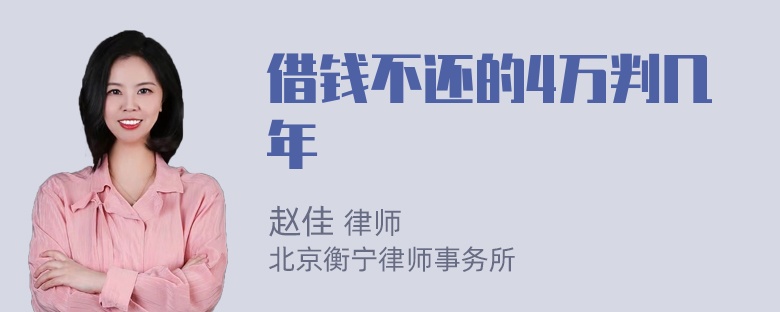 借钱不还的4万判几年

赵佳 律师
北京衡宁律师事务所